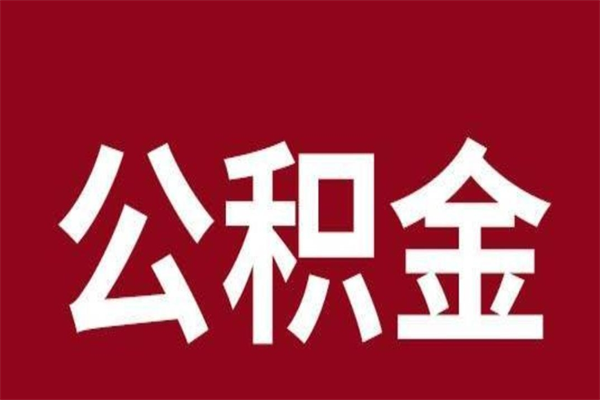 公积金